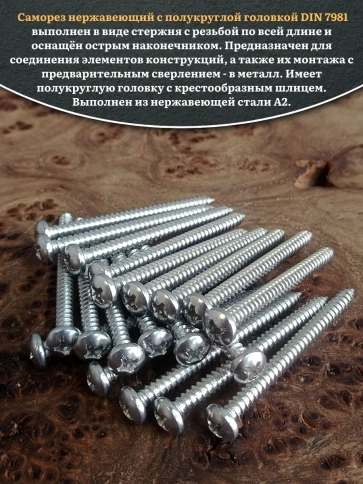 Саморез нержавеющий с полукруглой головкой DIN 7981 выполнен в виде стержня с резьбой по всей длине и оснащён острым наконечником. Предназначен для соединения элементов конструкций, а также их монтажа с предварительным сверлением - в металл. Имеет полукруглую головку с крестообразным шлицем. Выполнен из нержавеющей стали А2.